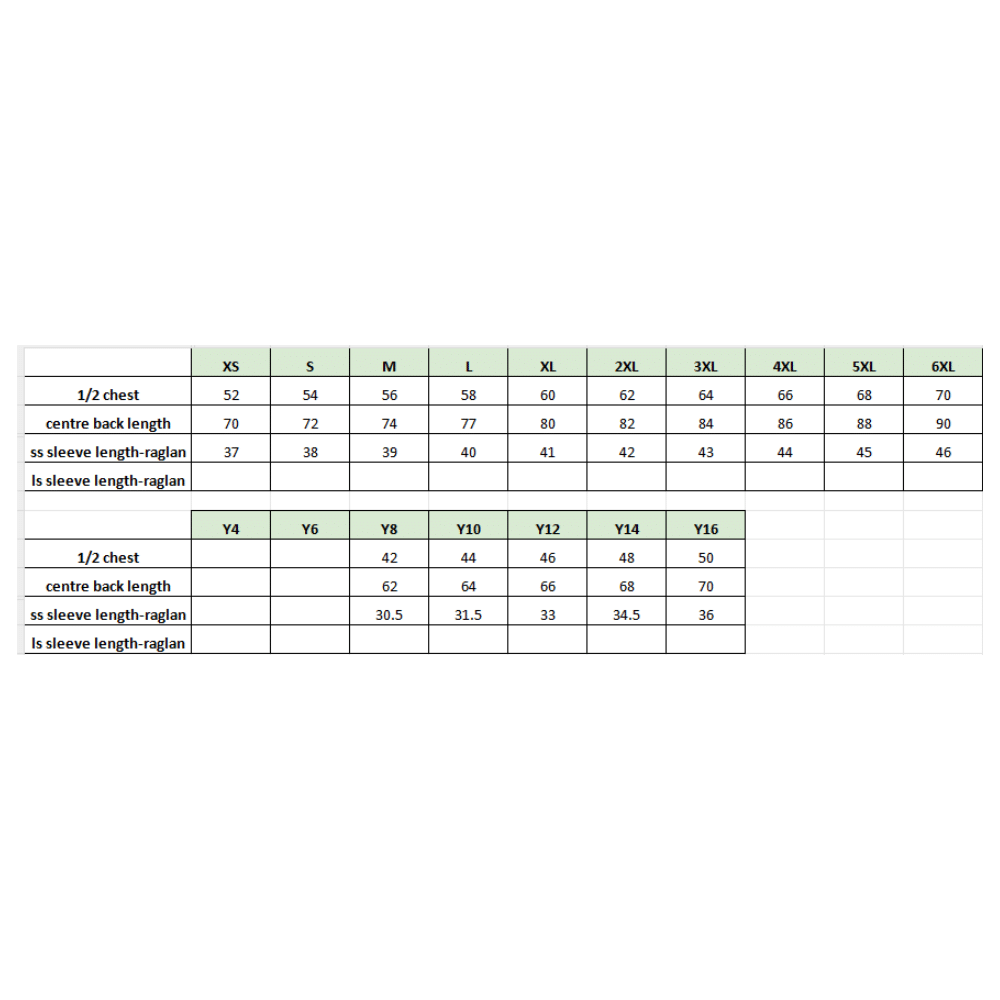 | | XS | S | M | L | XL | 2XL | 3XL | 4XL | 5XL | 6XL |
|---|---|---|---|---|---|---|---|---|---|---|
| 1/2 chest | 52 | 54 | 56 | 58 | 60 | 62 | 64 | 66 | 68 | 70 |
| centre back length | 70 | 72 | 74 | 77 | 80 | 82 | 84 | 86 | 88 | 90 |
| ss sleeve length-raglan | 37 | 38 | 39 | 40 | 41 | 42 | 43 | 44 | 45 | 46 |
| ls sleeve length-raglan | | | | | | | | | | |

| | Y4 | Y6 | Y8 | Y10 | Y12 | Y14 | Y16 |
|---|---|---|---|---|---|---|---|
| 1/2 chest | | | 42 | 44 | 46 | 48 | 50 |
| centre back length | | | 62 | 64 | 66 | 68 | 70 |
| ss sleeve length-raglan | | | 30.5 | 31.5 | 33 | 34.5 | 36 |
| ls sleeve length-raglan | | | | | | | |